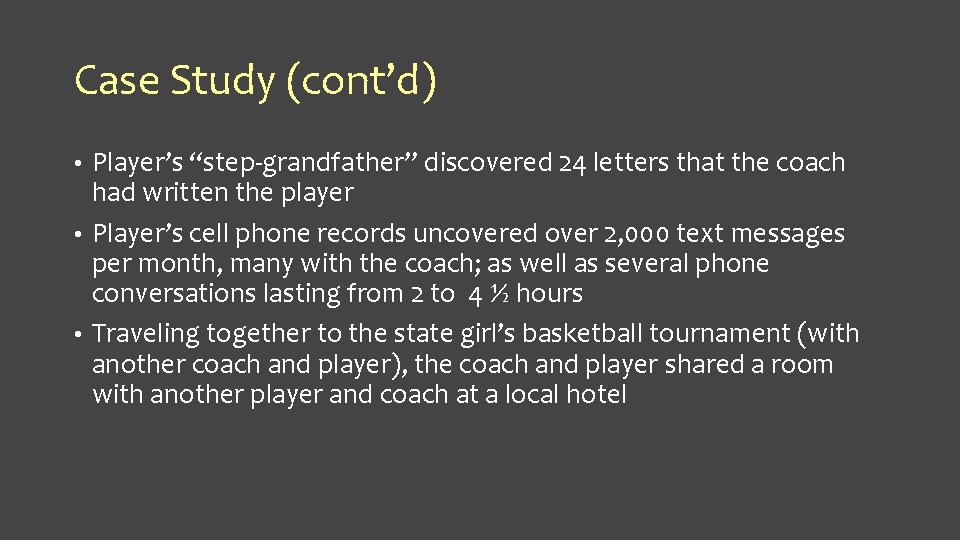 Case Study (cont'd)

• Player's "step-grandfather" discovered 24 letters that the coach had written the player
• Player's cell phone records uncovered over 2,000 text messages per month, many with the coach; as well as several phone conversations lasting from 2 to 4 ½ hours
• Traveling together to the state girl's basketball tournament (with another coach and player), the coach and player shared a room with another player and coach at a local hotel